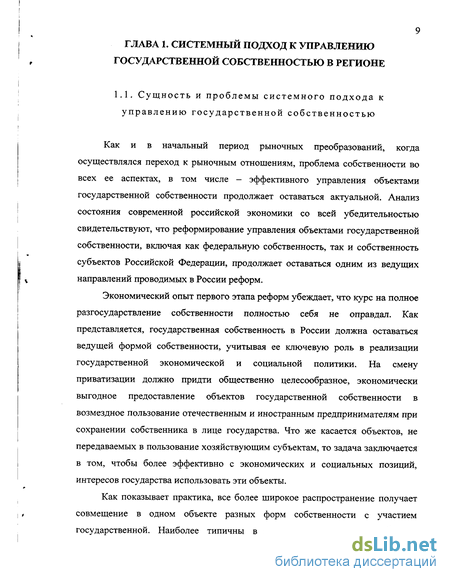 9

ГЛАВА 1. СИСТЕМНЫЙ ПОДХОД К УПРАВЛЕНИЮ ГОСУДАРСТВЕННОЙ СОБСТВЕННОСТЬЮ В РЕГИОНЕ

1.1. Сущность и проблемы системного подхода к управлению государственной собственностью

Как и в начальный период рыночных преобразований, когда осуществлялся переход к рыночным отношениям, проблема собственности во всех ее аспектах, в том числе – эффективного управления объектами государственной собственности продолжает оставаться актуальной. Анализ состояния современной российской экономики со всей убедительностью свидетельствуют, что реформирование управления объектами государственной собственности, включая как федеральную собственность, так и собственность субъектов Российской Федерации, продолжает оставаться одним из ведущих направлений проводимых в России реформ.

Экономический опыт первого этапа реформ убеждает, что курс на полное разгосударствление собственности полностью себя не оправдал. Как представляется, государственная собственность в России должна оставаться ведущей формой собственности, учитывая ее ключевую роль в реализации государственной экономической и социальной политики. На смену приватизации должно придти общественно целесообразное, экономически выгодное предоставление объектов государственной собственности в возмездное пользование отечественным и иностранным предпринимателям при сохранении собственника в лице государства. Что же касается объектов, не передаваемых в пользование хозяйствующим субъектам, то задача заключается в том, чтобы более эффективно с экономических и социальных позиций, интересов государства использовать эти объекты.

Как показывает практика, все более широкое распространение получает совмещение в одном объекте разных форм собственности с участием государственной. Наиболее типичны в

dsLib.net
библиотека диссертаций